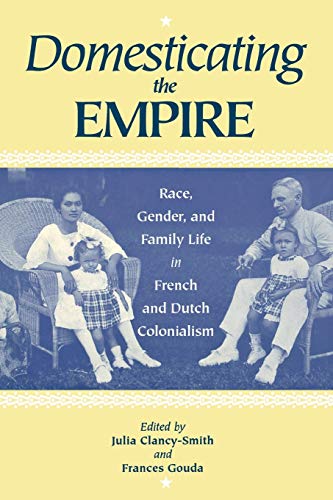 Domesticating the EMPIRE

Race, Gender, and Family Life in French and Dutch Colonialism

Edited by Julia Clancy-Smith and Frances Gouda